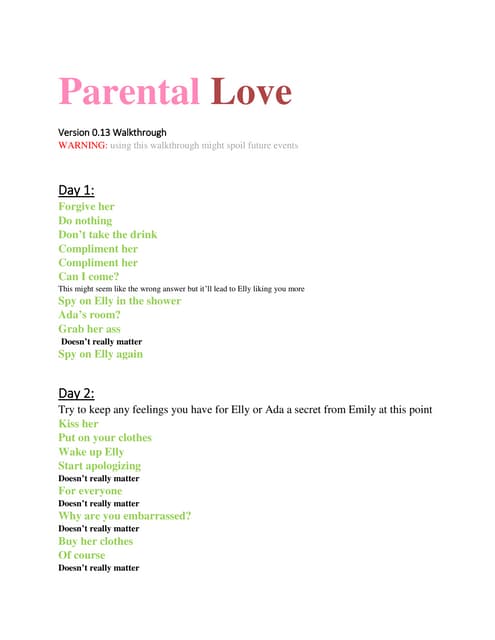 Parental Love

Version 0.13 Walkthrough
WARNING: using this walkthrough might spoil future events

Day 1:
Forgive her
Do nothing
Don't take the drink
Compliment her
Compliment her
Can I come?
This might seem like the wrong answer but it'll lead to Elly liking you more
Spy on Elly in the shower
Ada's room?
Grab her ass
Doesn't really matter
Spy on Elly again

Day 2:
Try to keep any feelings you have for Elly or Ada a secret from Emily at this point
Kiss her
Put on your clothes
Wake up Elly
Start apologizing
Doesn't really matter
For everyone
Doesn't really matter
Why are you embarrassed?
Doesn't really matter
Buy her clothes
Of course
Doesn't really matter